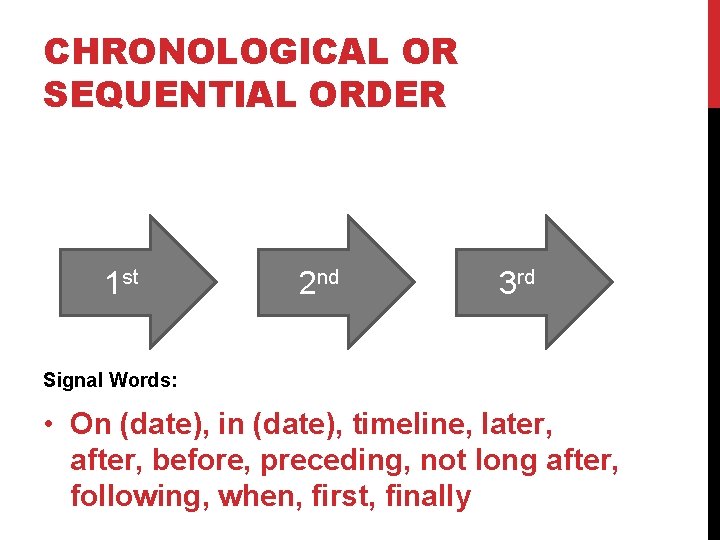 CHRONOLOGICAL OR SEQUENTIAL ORDER

1st

2nd

3rd

Signal Words:

• On (date), in (date), timeline, later, after, before, preceding, not long after, following, when, first, finally